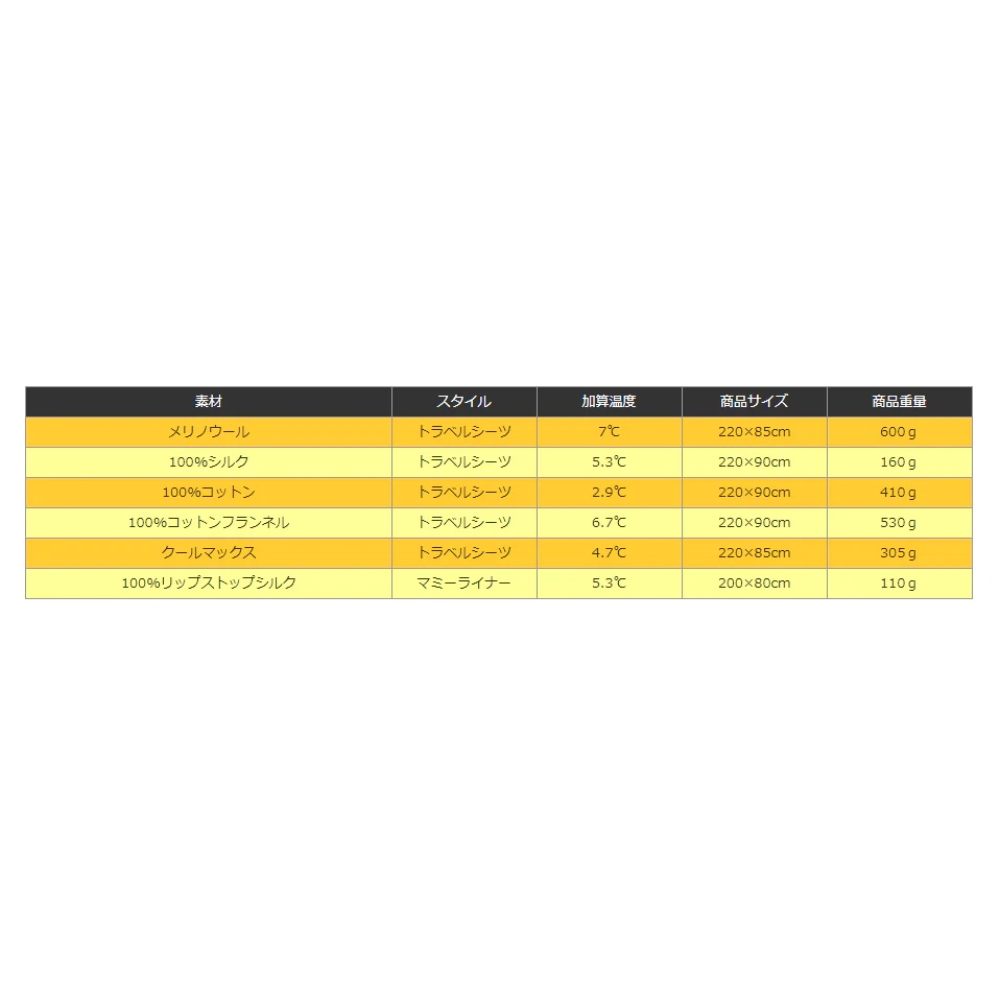 | 素材 | スタイル | 加算温度 | 商品サイズ | 商品重量 |
|---|---|---|---|---|
| メリノウール | トラベルシーツ | 7℃ | 220×85cm | 600g |
| 100%シルク | トラベルシーツ | 5.3℃ | 220×90cm | 160g |
| 100%コットン | トラベルシーツ | 2.9℃ | 220×90cm | 410g |
| 100%コットンフランネル | トラベルシーツ | 6.7℃ | 220×90cm | 530g |
| クールマックス | トラベルシーツ | 4.7℃ | 220×85cm | 305g |
| 100%リップストップシルク | マミーライナー | 5.3℃ | 200×80cm | 110g |